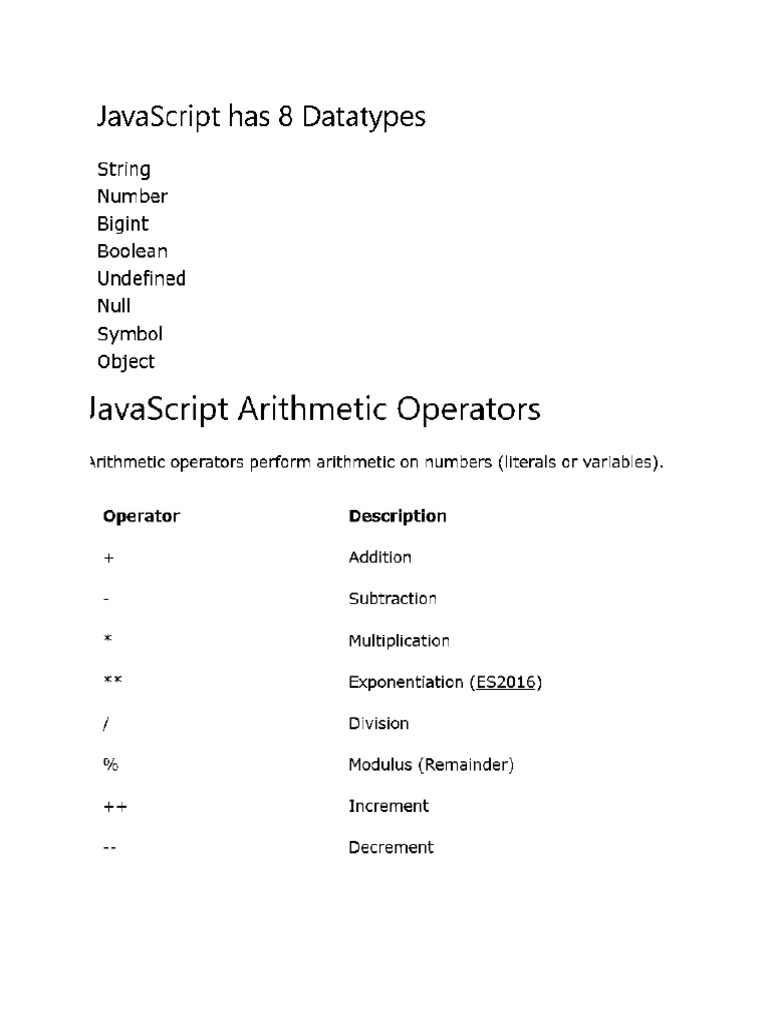 JavaScript has 8 Datatypes

String
Number
Bigint
Boolean
Undefined
Null
Symbol
Object

JavaScript Arithmetic Operators

Arithmetic operators perform arithmetic on numbers (literals or variables).

| Operator | Description |
|---|---|
| + | Addition |
| - | Subtraction |
| * | Multiplication |
| ** | Exponentiation (ES2016) |
| / | Division |
| % | Modulus (Remainder) |
| ++ | Increment |
| -- | Decrement |